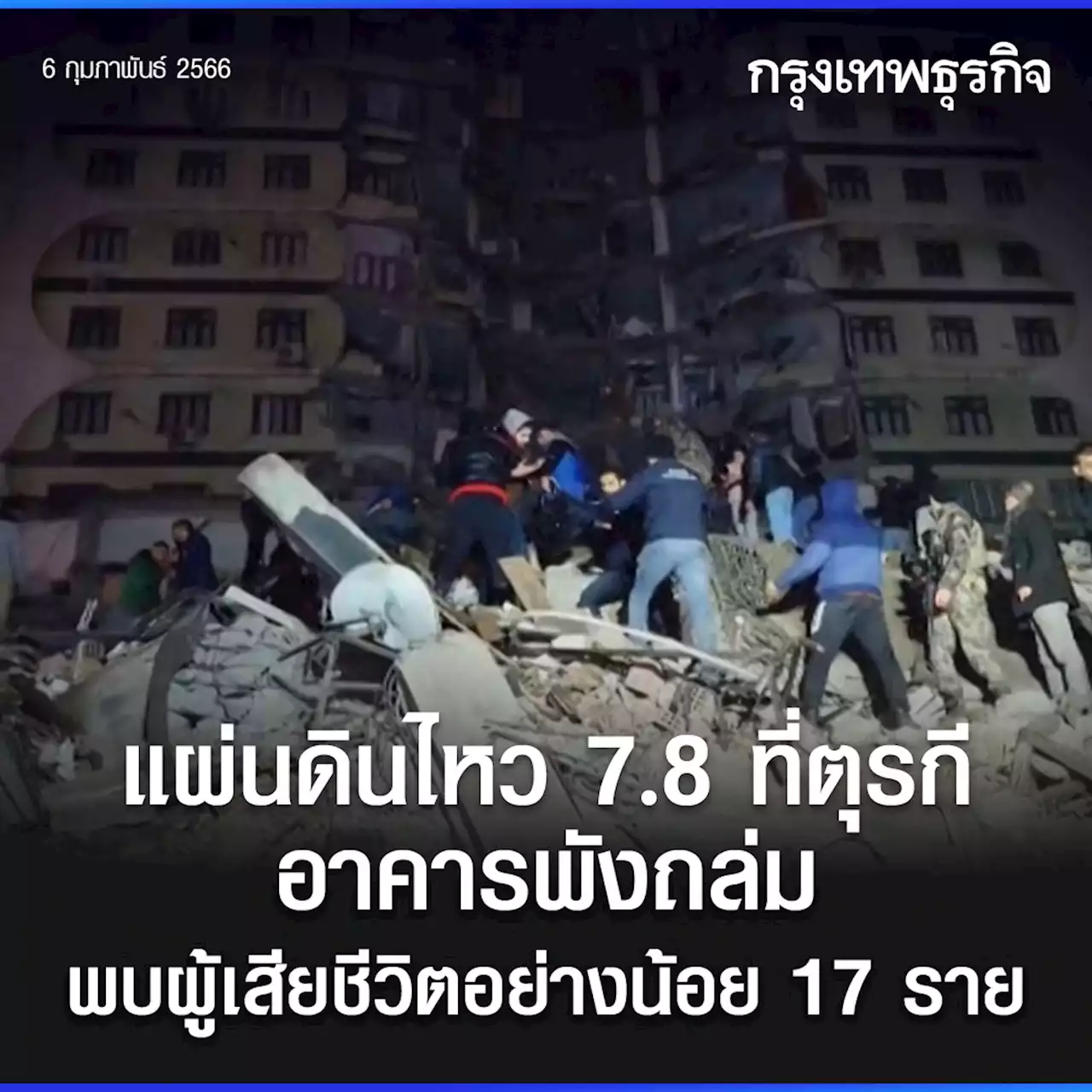 6 กุมภาพันธ์ 2566

กรุงเทพธุรกิจ

แผ่นดินไหว 7.8 ที่ตุรกี
อาคารพังถล่ม
พบผู้เสียชีวิตอย่างน้อย 17 ราย